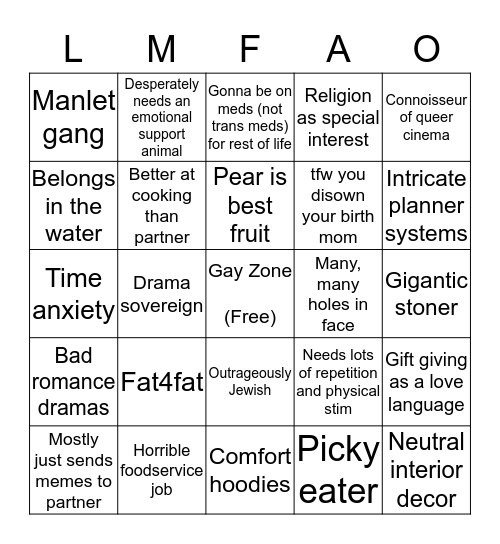 | L | M | F | A | O |
|---|---|---|---|---|
| Manlet gang | Desperately needs an emotional support animal | Gonna be on meds (not trans meds) for rest of life | Religion as special interest | Connoisseur of queer cinema |
| Belongs in the water | Better at cooking than partner | Pear is best fruit | tfw you disown your birth mom | Intricate planner systems |
| Time anxiety | Drama sovereign | Gay Zone (Free) | Many, many holes in face | Gigantic stoner |
| Bad romance dramas | Fat4fat | Outrageously Jewish | Needs lots of repetition and physical stim | Gift giving as a love language |
| Mostly just sends memes to partner | Horrible foodservice job | Comfort hoodies | Picky eater | Neutral interior decor |